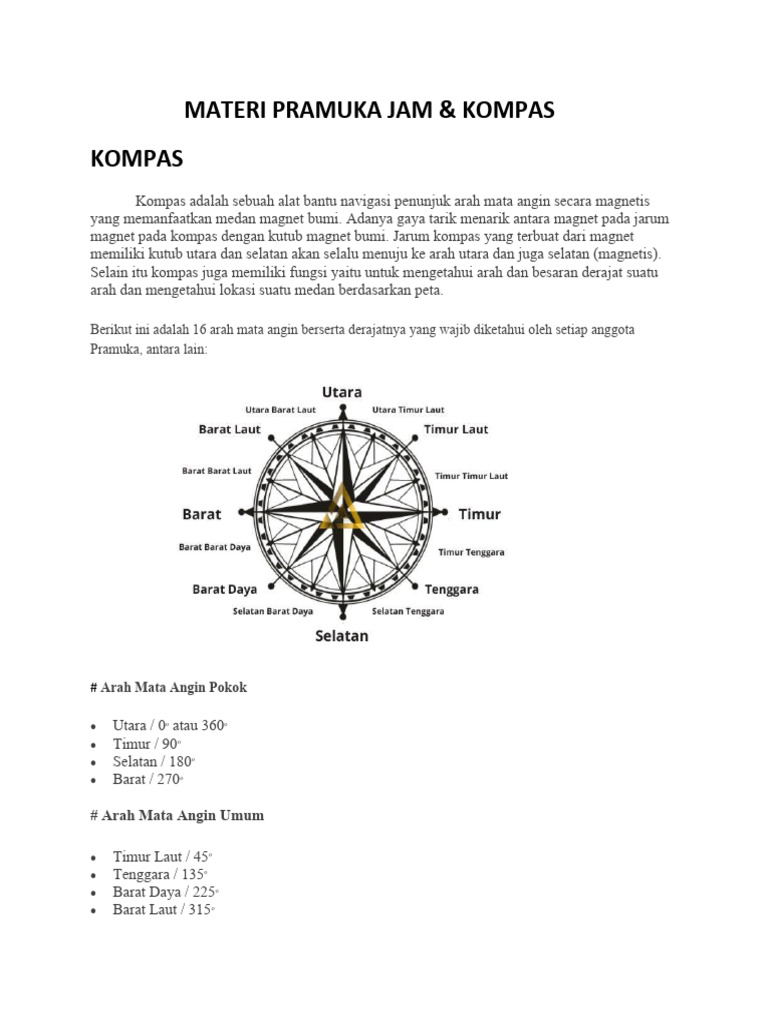 MATERI PRAMUKA JAM & KOMPAS

KOMPAS

Kompas adalah sebuah alat bantu navigasi penunjuk arah mata angin secara magnetis yang memanfaatkan medan magnet bumi. Adanya gaya tarik menarik antara magnet pada jarum magnet pada kompas dengan kutub magnet bumi. Jarum kompas yang terbuat dari magnet memiliki kutub utara dan selatan akan selalu menuju ke arah utara dan juga selatan (magnetis). Selain itu kompas juga memiliki fungsi yaitu untuk mengetahui arah dan besaran derajat suatu arah dan mengetahui lokasi suatu medan berdasarkan peta.

Berikut ini adalah 16 arah mata angin berserta derajatnya yang wajib diketahui oleh setiap anggota Pramuka, antara lain:

Utara
Utara Barat Laut
Utara Timur Laut
Barat Laut
Timur Laut
Barat Barat Laut
Timur Timur Laut
Barat
Timur
Barat Barat Daya
Timur Tenggara
Barat Daya
Tenggara
Selatan Barat Daya
Selatan Tenggara
Selatan

# Arah Mata Angin Pokok

• Utara / $0^o$ atau $360^o$
• Timur / $90^o$
• Selatan / $180^o$
• Barat / $270^o$

# Arah Mata Angin Umum

• Timur Laut / $45^o$
• Tenggara / $135^o$
• Barat Daya / $225^o$
• Barat Laut / $315^o$